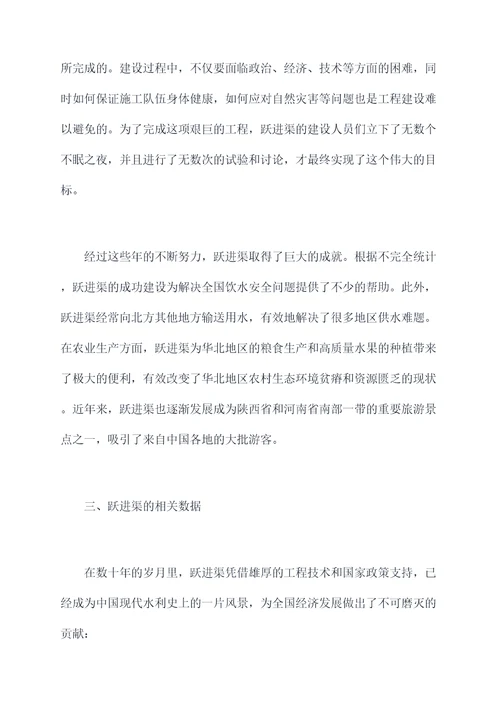 所完成的。建设过程中，不仅要面临政治、经济、技术等方面的困难，同时如何保证施工队伍身体健康，如何应对自然灾害等问题也是工程建设难以避免的。为了完成这项艰巨的工程，跃进渠的建设人员们立下了无数个不眠之夜，并且进行了无数次的试验和讨论，才最终实现了这个伟大的目标。

经过这些年的不断努力，跃进渠取得了巨大的成就。根据不完全统计，跃进渠的成功建设为解决全国饮水安全问题提供了不少的帮助。此外，跃进渠经常向北方其他地方输送用水，有效地解决了很多地区供水难题。在农业生产方面，跃进渠为华北地区的粮食生产和高质量水果的种植带来了极大的便利，有效改变了华北地区农村生态环境贫瘠和资源匮乏的现状。近年来，跃进渠也逐渐发展成为陕西省和河南省南部一带的重要旅游景点之一，吸引了来自中国各地的大批游客。

三、跃进渠的相关数据

在数十年的岁月里，跃进渠凭借雄厚的工程技术和国家政策支持，已经成为中国现代水利史上的一片风景，为全国经济发展做出了不可磨灭的贡献：